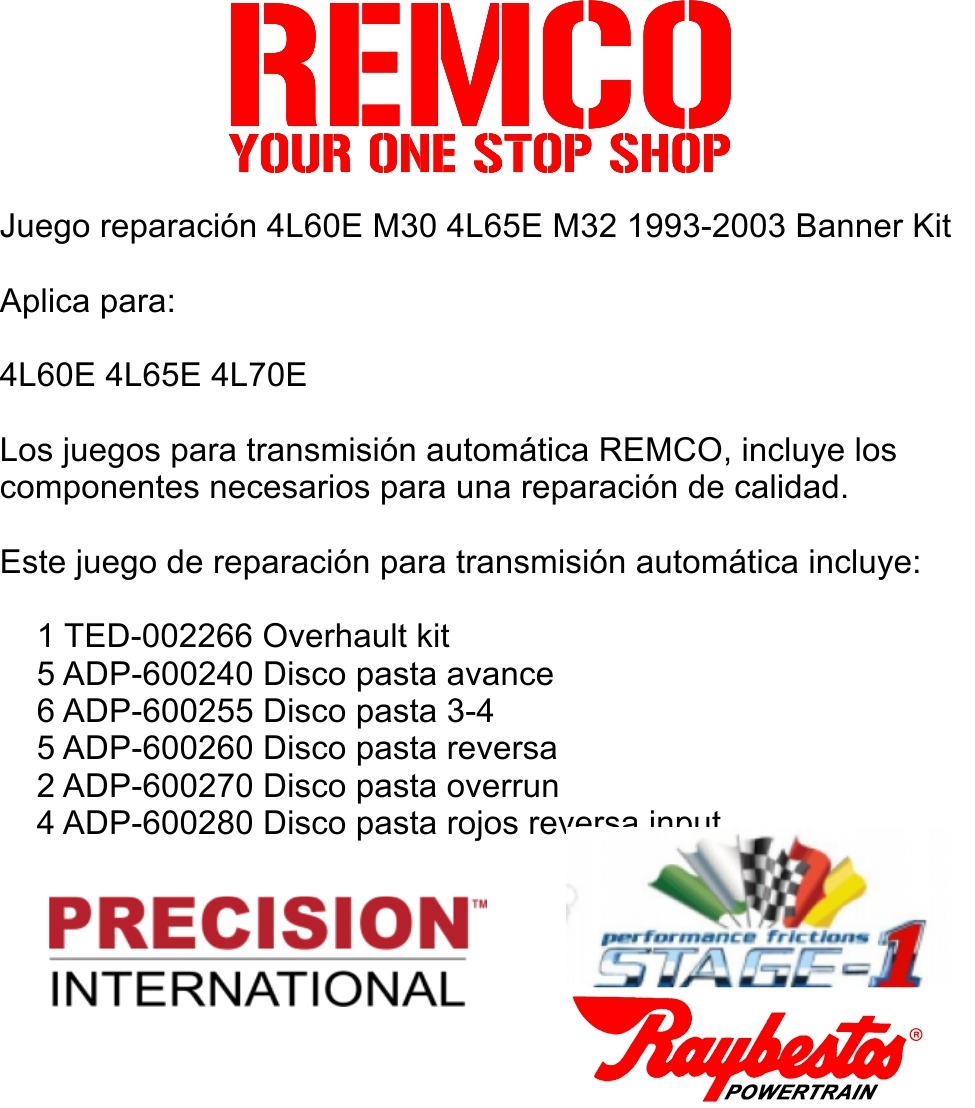 REMCO
YOUR ONE STOP SHOP

Juego reparación 4L60E M30 4L65E M32 1993-2003 Banner Kit

Aplica para:

4L60E 4L65E 4L70E

Los juegos para transmisión automática REMCO, incluye los componentes necesarios para una reparación de calidad.

Este juego de reparación para transmisión automática incluye:

1 TED-002266 Overhault kit
5 ADP-600240 Disco pasta avance
6 ADP-600255 Disco pasta 3-4
5 ADP-600260 Disco pasta reversa
2 ADP-600270 Disco pasta overrun
4 ADP-600280 Disco pasta rojos reversa input

PRECISION™
INTERNATIONAL

performance frictions
STAGE-1

Raybestos®
POWERTRAIN